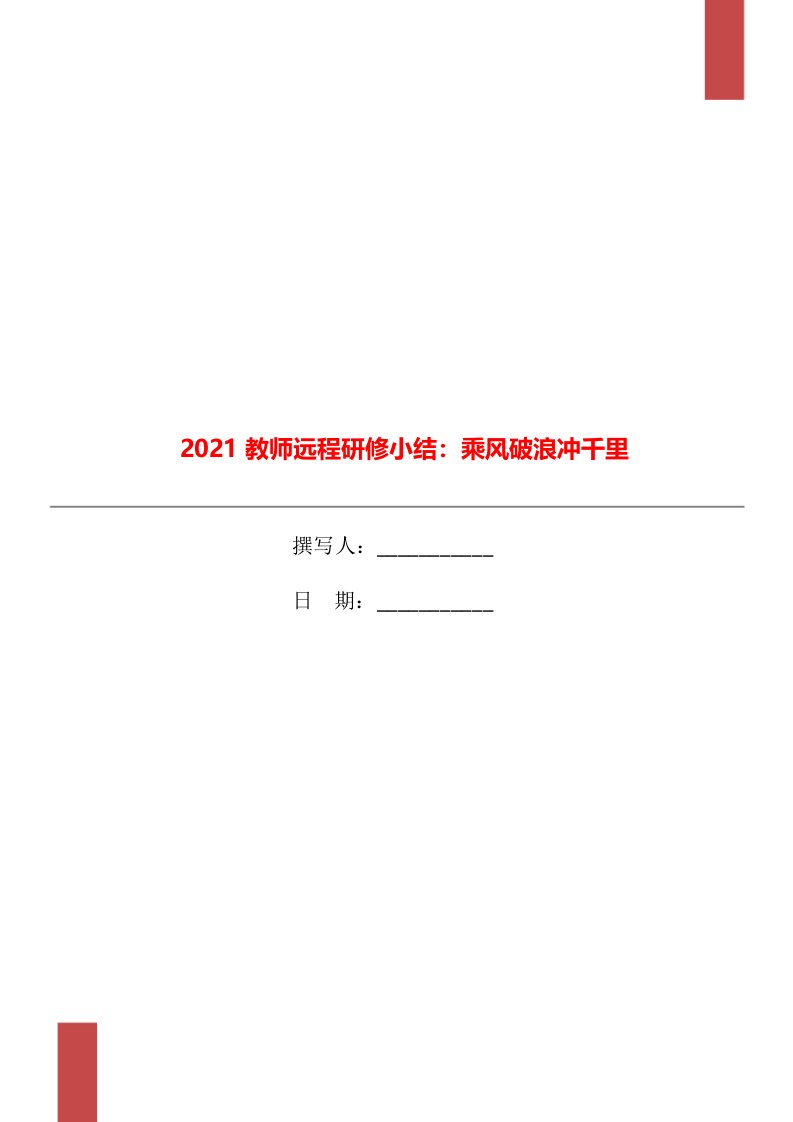 2021 教师远程研修小结：乘风破浪冲千里

撰写人：___________

日　期：___________